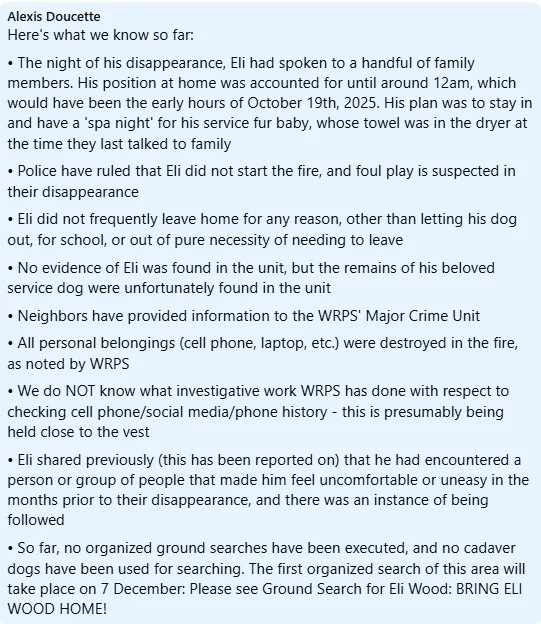 Alexis Doucette
Here's what we know so far:

• The night of his disappearance, Eli had spoken to a handful of family members. His position at home was accounted for until around 12am, which would have been the early hours of October 19th, 2025. His plan was to stay in and have a 'spa night' for his service fur baby, whose towel was in the dryer at the time they last talked to family

• Police have ruled that Eli did not start the fire, and foul play is suspected in their disappearance

• Eli did not frequently leave home for any reason, other than letting his dog out, for school, or out of pure necessity of needing to leave

• No evidence of Eli was found in the unit, but the remains of his beloved service dog were unfortunately found in the unit

• Neighbors have provided information to the WRPS' Major Crime Unit

• All personal belongings (cell phone, laptop, etc.) were destroyed in the fire, as noted by WRPS

• We do NOT know what investigative work WRPS has done with respect to checking cell phone/social media/phone history - this is presumably being held close to the vest

• Eli shared previously (this has been reported on) that he had encountered a person or group of people that made him feel uncomfortable or uneasy in the months prior to their disappearance, and there was an instance of being followed

• So far, no organized ground searches have been executed, and no cadaver dogs have been used for searching. The first organized search of this area will take place on 7 December: Please see Ground Search for Eli Wood: BRING ELI WOOD HOME!